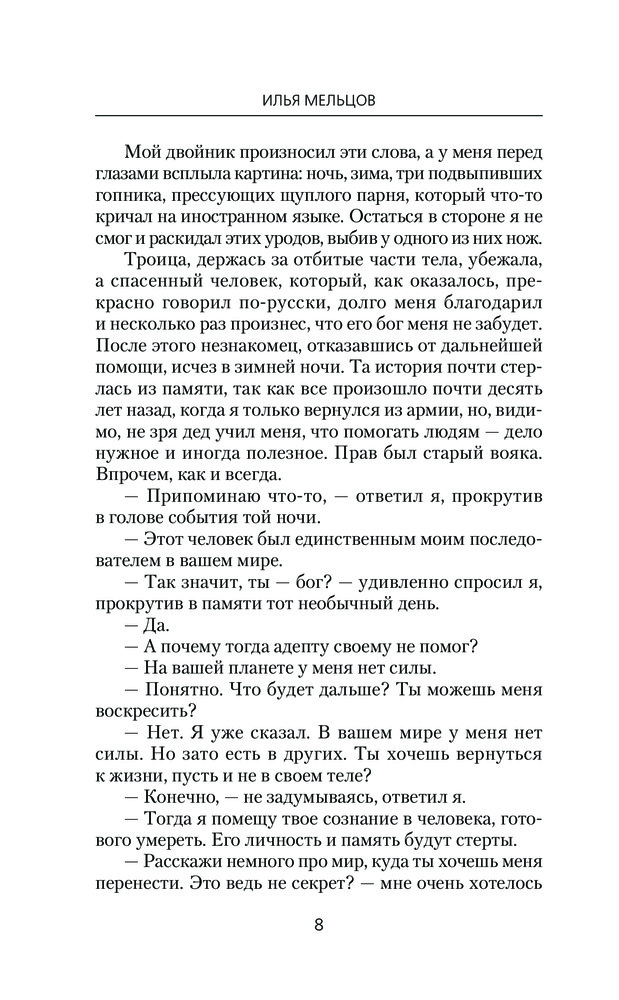 ИЛЬЯ МЕЛЬЦОВ

Мой двойник произносил эти слова, а у меня перед глазами всплыла картина: ночь, зима, три подвыпивших гопника, прессующих щуплого парня, который что-то кричал на иностранном языке. Остаться в стороне я не смог и раскидал этих уродов, выбив у одного из них нож.

Троица, держась за отбитые части тела, убежала, а спасенный человек, который, как оказалось, прекрасно говорил по-русски, долго меня благодарил и несколько раз произнес, что его бог меня не забудет. После этого незнакомец, отказавшись от дальнейшей помощи, исчез в зимней ночи. Та история почти стерлась из памяти, так как все произошло почти десять лет назад, когда я только вернулся из армии, но, видимо, не зря дед учил меня, что помогать людям — дело нужное и иногда полезное. Прав был старый вояка. Впрочем, как и всегда.

— Припоминаю что-то, — ответил я, прокрутив в голове события той ночи.

— Этот человек был единственным моим последователем в вашем мире.

— Так значит, ты — бог? — удивленно спросил я, прокрутив в памяти тот необычный день.

— Да.

— А почему тогда адепту своему не помог?

— На вашей планете у меня нет силы.

— Понятно. Что будет дальше? Ты можешь меня воскресить?

— Нет. Я уже сказал. В вашем мире у меня нет силы. Но зато есть в других. Ты хочешь вернуться к жизни, пусть и не в своем теле?

— Конечно, — не задумываясь, ответил я.

— Тогда я помещу твое сознание в человека, готового умереть. Его личность и память будут стерты.

— Расскажи немного про мир, куда ты хочешь меня перенести. Это ведь не секрет? — мне очень хотелось

8